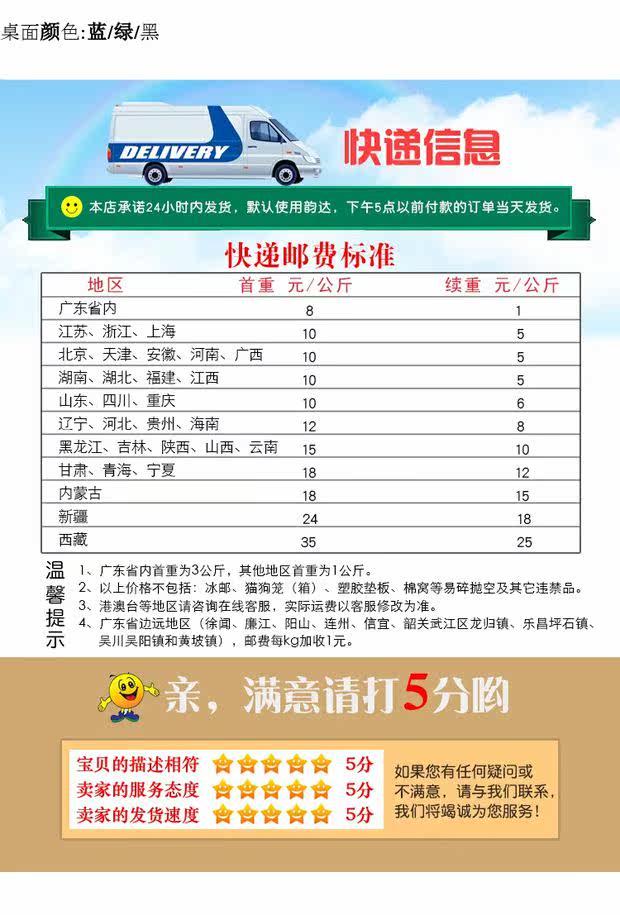 桌面颜色:蓝/绿/黑

DELIVERY

快递信息

本店承诺24小时内发货，默认使用韵达，下午5点以前付款的订单当天发货。

快递邮费标准

| 地区 | 首重 元/公斤 | 续重 元/公斤 |
|---|---|---|
| 广东省内 | 8 | 1 |
| 江苏、浙江、上海 | 10 | 5 |
| 北京、天津、安徽、河南、广西 | 10 | 5 |
| 湖南、湖北、福建、江西 | 10 | 5 |
| 山东、四川、重庆 | 10 | 6 |
| 辽宁、河北、贵州、海南 | 12 | 8 |
| 黑龙江、吉林、陕西、山西、云南 | 15 | 10 |
| 甘肃、青海、宁夏 | 18 | 12 |
| 内蒙古 | 18 | 15 |
| 新疆 | 24 | 18 |
| 西藏 | 35 | 25 |

温馨提示

1、广东省内首重为3公斤，其他地区首重为1公斤。
2、以上价格不包括：冰邮、猫狗笼（箱）、塑胶垫板、棉窝等易碎抛空及其它违禁品。
3、港澳台等地区请咨询在线客服，实际运费以客服修改为准。
4、广东省边远地区（徐闻、廉江、阳山、连州、信宜、韶关武江区龙归镇、乐昌坪石镇、吴川吴阳镇和黄坡镇），邮费每kg加收1元。

亲，满意请打5分哟

宝贝的描述相符 5分
卖家的服务态度 5分
卖家的发货速度 5分

如果您有任何疑问或不满意，请与我们联系，我们将竭诚为您服务！